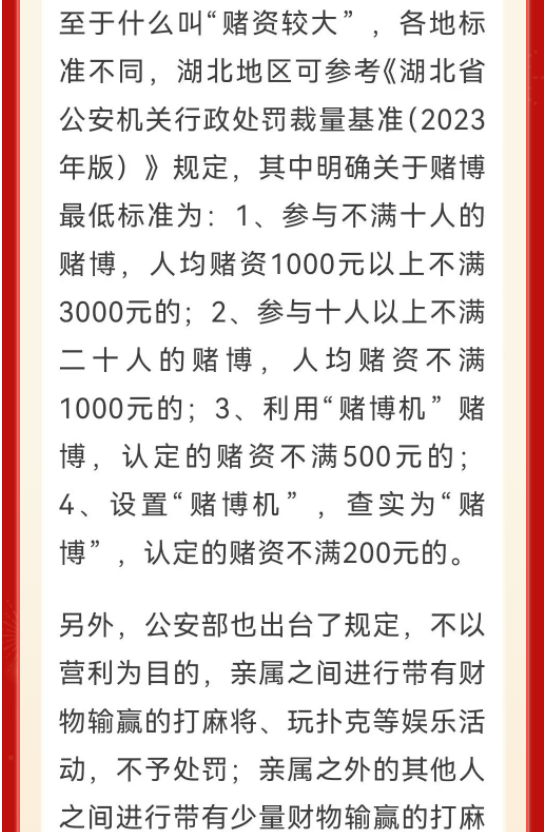 至于什么叫“赌资较大”，各地标准不同，湖北地区可参考《湖北省公安机关行政处罚裁量基准(2023年版)》规定，其中明确关于赌博最低标准为：1、参与不满十人的赌博，人均赌资1000元以上不满3000元的；2、参与十人以上不满二十人的赌博，人均赌资不满1000元的；3、利用“赌博机”赌博，认定的赌资不满500元的；4、设置“赌博机”，查实为“赌博”，认定的赌资不满200元的。

另外，公安部也出台了规定，不以营利为目的，亲属之间进行带有财物输赢的打麻将、玩扑克等娱乐活动，不予处罚；亲属之外的其他人之间进行带有少量财物输赢的打麻